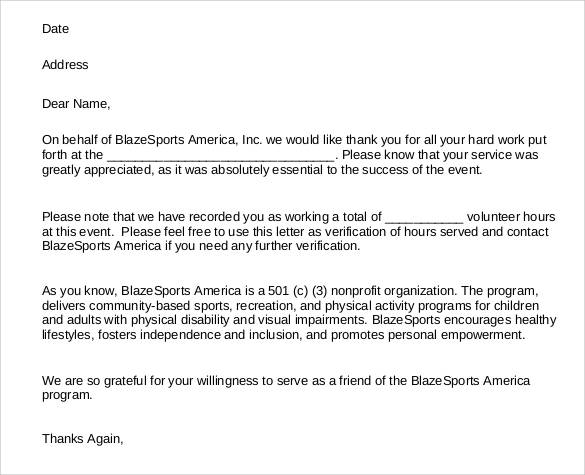 Date

Address

Dear Name,

On behalf of BlazeSports America, Inc. we would like thank you for all your hard work put forth at the ________________________________. Please know that your service was greatly appreciated, as it was absolutely essential to the success of the event.

Please note that we have recorded you as working a total of ___________ volunteer hours at this event. Please feel free to use this letter as verification of hours served and contact BlazeSports America if you need any further verification.

As you know, BlazeSports America is a 501 (c) (3) nonprofit organization. The program, delivers community-based sports, recreation, and physical activity programs for children and adults with physical disability and visual impairments. BlazeSports encourages healthy lifestyles, fosters independence and inclusion, and promotes personal empowerment.

We are so grateful for your willingness to serve as a friend of the BlazeSports America program.

Thanks Again,